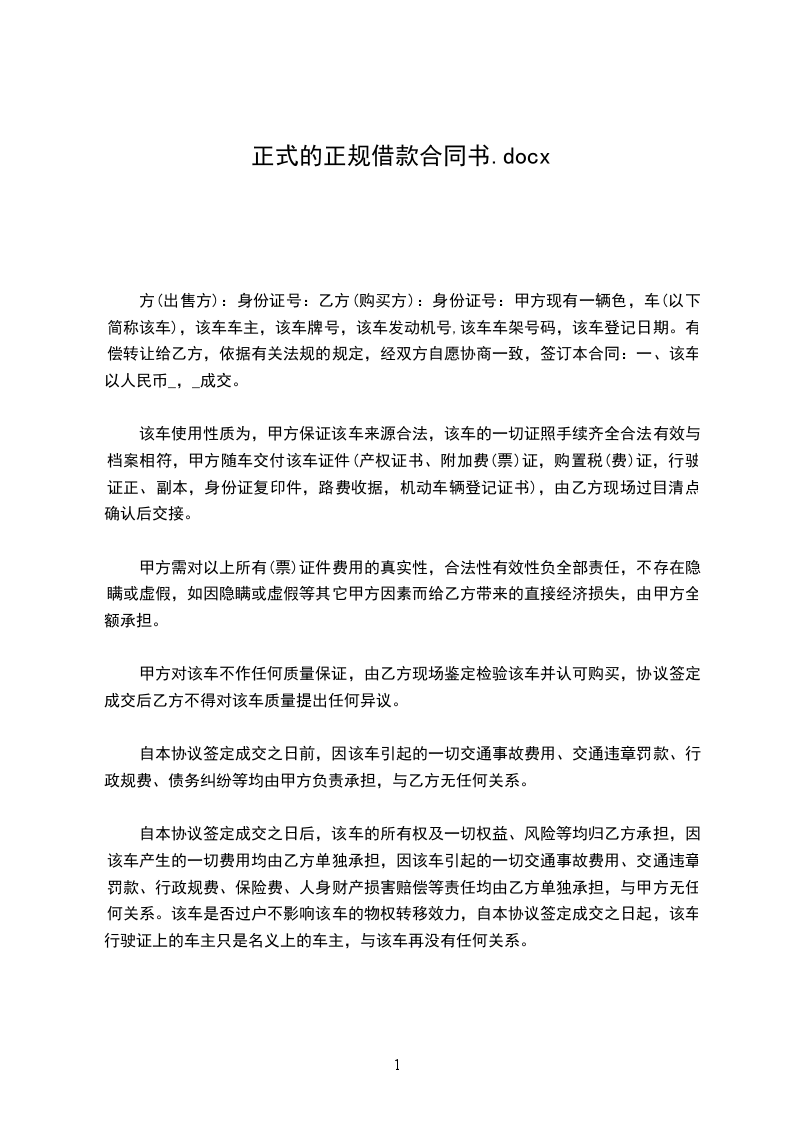 正式的正规借款合同书.docx

方(出售方)：身份证号：乙方(购买方)：身份证号：甲方现有一辆色，车(以下简称该车)，该车车主，该车牌号，该车发动机号,该车车架号码，该车登记日期。有偿转让给乙方，依据有关法规的规定，经双方自愿协商一致，签订本合同：一、该车以人民币_，_成交。

该车使用性质为，甲方保证该车来源合法，该车的一切证照手续齐全合法有效与档案相符，甲方随车交付该车证件(产权证书、附加费(票)证，购置税(费)证，行驶证正、副本，身份证复印件，路费收据，机动车辆登记证书)，由乙方现场过目清点确认后交接。

甲方需对以上所有(票)证件费用的真实性，合法性有效性负全部责任，不存在隐瞒或虚假，如因隐瞒或虚假等其它甲方因素而给乙方带来的直接经济损失，由甲方全额承担。

甲方对该车不作任何质量保证，由乙方现场鉴定检验该车并认可购买，协议签定成交后乙方不得对该车质量提出任何异议。

自本协议签定成交之日前，因该车引起的一切交通事故费用、交通违章罚款、行政规费、债务纠纷等均由甲方负责承担，与乙方无任何关系。

自本协议签定成交之日后，该车的所有权及一切权益、风险等均归乙方承担，因该车产生的一切费用均由乙方单独承担，因该车引起的一切交通事故费用、交通违章罚款、行政规费、保险费、人身财产损害赔偿等责任均由乙方单独承担，与甲方无任何关系。该车是否过户不影响该车的物权转移效力，自本协议签定成交之日起，该车行驶证上的车主只是名义上的车主，与该车再没有任何关系。

1